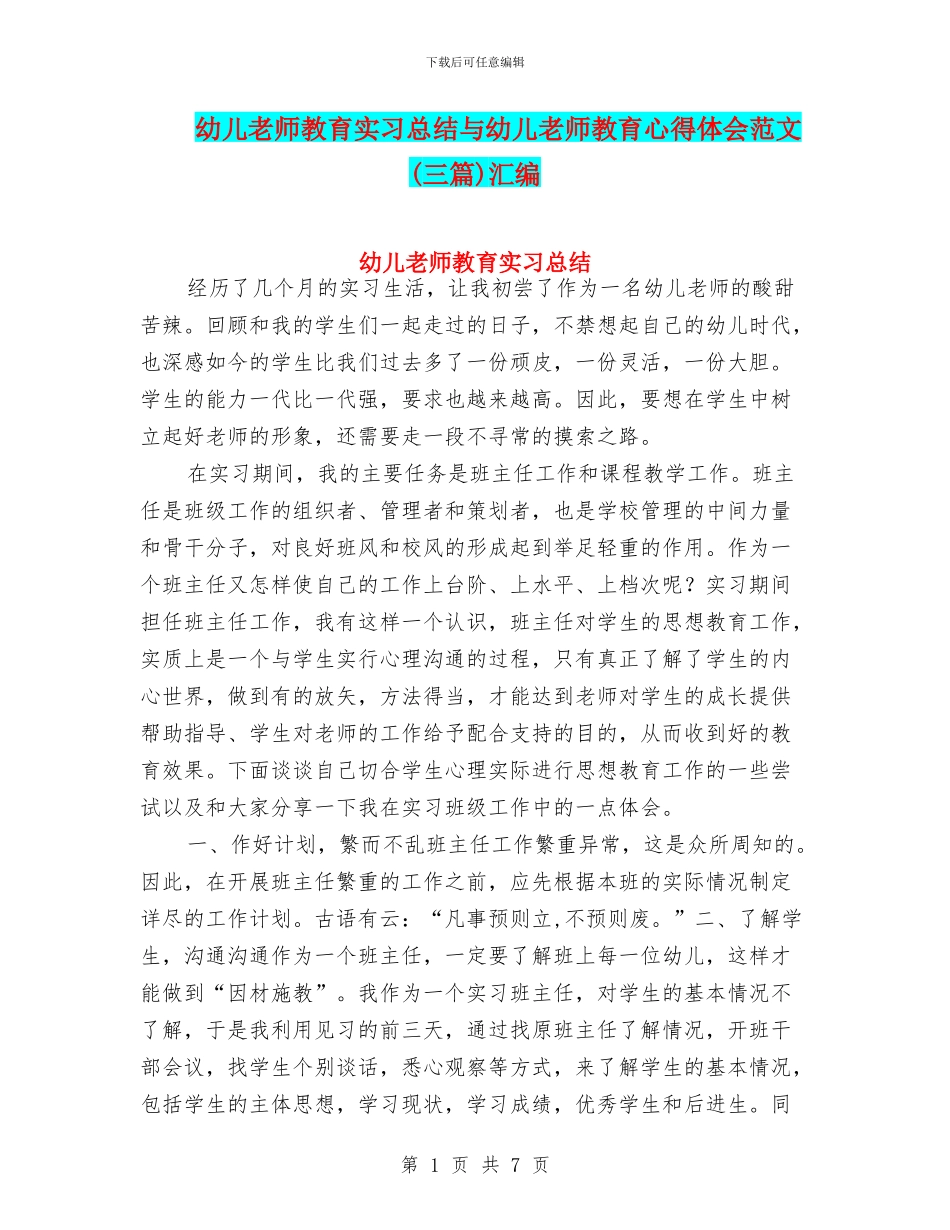 下载后可任意编辑

幼儿老师教育实习总结与幼儿老师教育心得体会范文(三篇)汇编

幼儿老师教育实习总结

经历了几个月的实习生活，让我初尝了作为一名幼儿老师的酸甜苦辣。回顾和我的学生们一起走过的日子，不禁想起自己的幼儿时代，也深感如今的学生比我们过去多了一份顽皮，一份灵活，一份大胆。学生的能力一代比一代强，要求也越来越高。因此，要想在学生中树立起好老师的形象，还需要走一段不寻常的摸索之路。

在实习期间，我的主要任务是班主任工作和课程教学工作。班主任是班级工作的组织者、管理者和策划者，也是学校管理的中间力量和骨干分子，对良好班风和校风的形成起到举足轻重的作用。作为一个班主任又怎样使自己的工作上台阶、上水平、上档次呢？实习期间担任班主任工作，我有这样一个认识，班主任对学生的思想教育工作，实质上是一个与学生实行心理沟通的过程，只有真正了解了学生的内心世界，做到有的放矢，方法得当，才能达到老师对学生的成长提供帮助指导、学生对老师的工作给予配合支持的目的，从而收到好的教育效果。下面谈谈自己切合学生心理实际进行思想教育工作的一些尝试以及和大家分享一下我在实习班级工作中的一点体会。

一、作好计划，繁而不乱班主任工作繁重异常，这是众所周知的。因此，在开展班主任繁重的工作之前，应先根据本班的实际情况制定详尽的工作计划。古语有云：“凡事预则立,不预则废。”二、了解学生，沟通沟通作为一个班主任，一定要了解班上每一位幼儿，这样才能做到“因材施教”。我作为一个实习班主任，对学生的基本情况不了解，于是我利用见习的前三天，通过找原班主任了解情况，开班干部会议，找学生个别谈话，悉心观察等方式，来了解学生的基本情况，包括学生的主体思想，学习现状，学习成绩，优秀学生和后进生。同

第 1 页 共 7 页